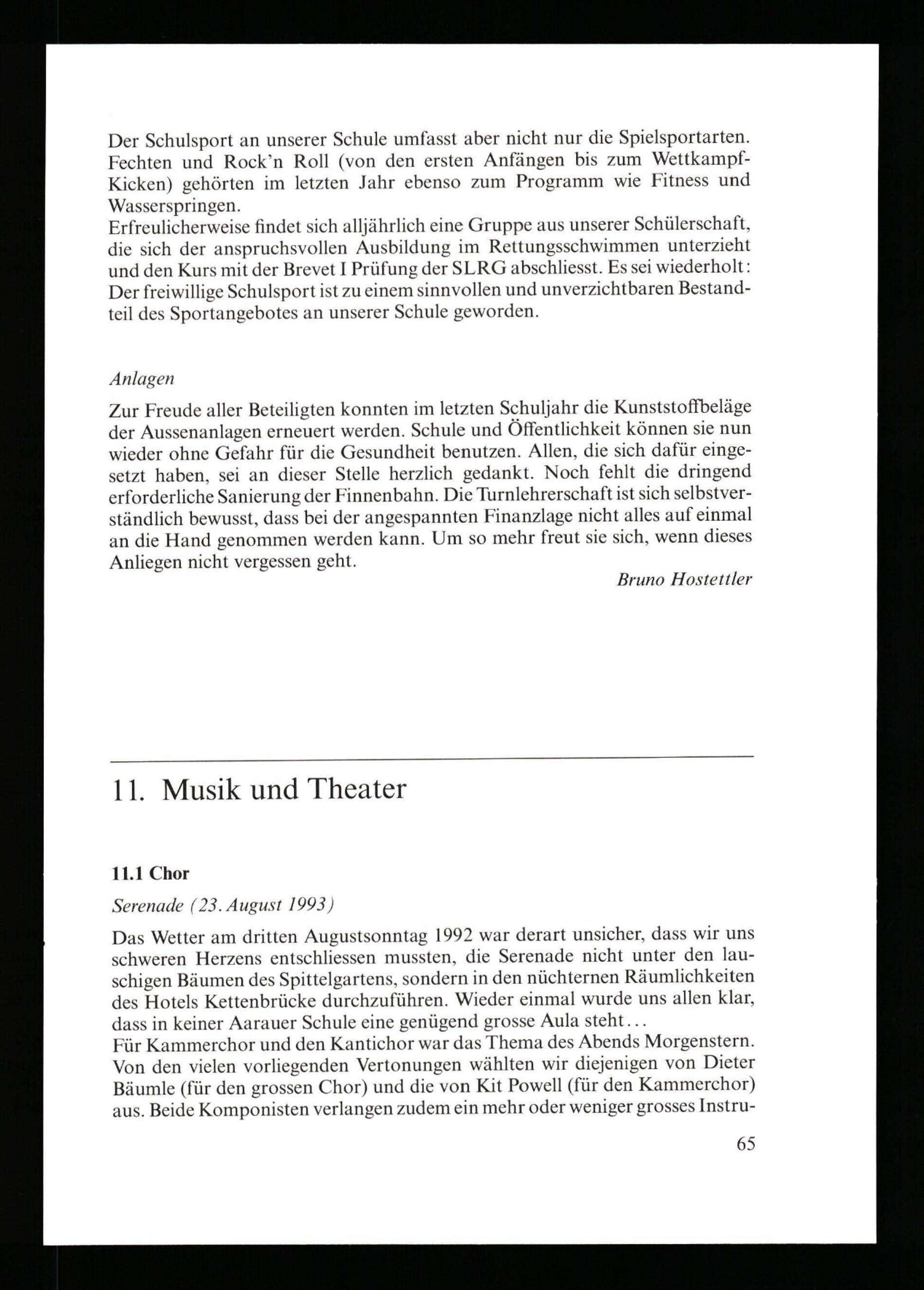 Der Schulsport an unserer Schule umfasst aber nicht nur die Spielsportarten. Fechten und Rock'n Roll (von den ersten Anfängen bis zum Wettkampf-Kicken) gehörten im letzten Jahr ebenso zum Programm wie Fitness und Wasserspringen.
Erfreulicherweise findet sich alljährlich eine Gruppe aus unserer Schülerschaft, die sich der anspruchsvollen Ausbildung im Rettungsschwimmen unterzieht und den Kurs mit der Brevet I Prüfung der SLRG abschliesst. Es sei wiederholt: Der freiwillige Schulsport ist zu einem sinnvollen und unverzichtbaren Bestandteil des Sportangebotes an unserer Schule geworden.

Anlagen

Zur Freude aller Beteiligten konnten im letzten Schuljahr die Kunststoffbeläge der Aussenanlagen erneuert werden. Schule und Öffentlichkeit können sie nun wieder ohne Gefahr für die Gesundheit benutzen. Allen, die sich dafür eingesetzt haben, sei an dieser Stelle herzlich gedankt. Noch fehlt die dringend erforderliche Sanierung der Finnenbahn. Die Turnlehrerschaft ist sich selbstverständlich bewusst, dass bei der angespannten Finanzlage nicht alles auf einmal an die Hand genommen werden kann. Um so mehr freut sie sich, wenn dieses Anliegen nicht vergessen geht.

Bruno Hostettler

11. Musik und Theater

11.1 Chor

Serenade (23. August 1993)

Das Wetter am dritten Augustsonntag 1992 war derart unsicher, dass wir uns schweren Herzens entschliessen mussten, die Serenade nicht unter den lauschigen Bäumen des Spittelgartens, sondern in den nüchternen Räumlichkeiten des Hotels Kettenbrücke durchzuführen. Wieder einmal wurde uns allen klar, dass in keiner Aarauer Schule eine genügend grosse Aula steht...
Für Kammerchor und den Kantichor war das Thema des Abends Morgenstern. Von den vielen vorliegenden Vertonungen wählten wir diejenigen von Dieter Bäumle (für den grossen Chor) und die von Kit Powell (für den Kammerchor) aus. Beide Komponisten verlangen zudem ein mehr oder weniger grosses Instru-

65